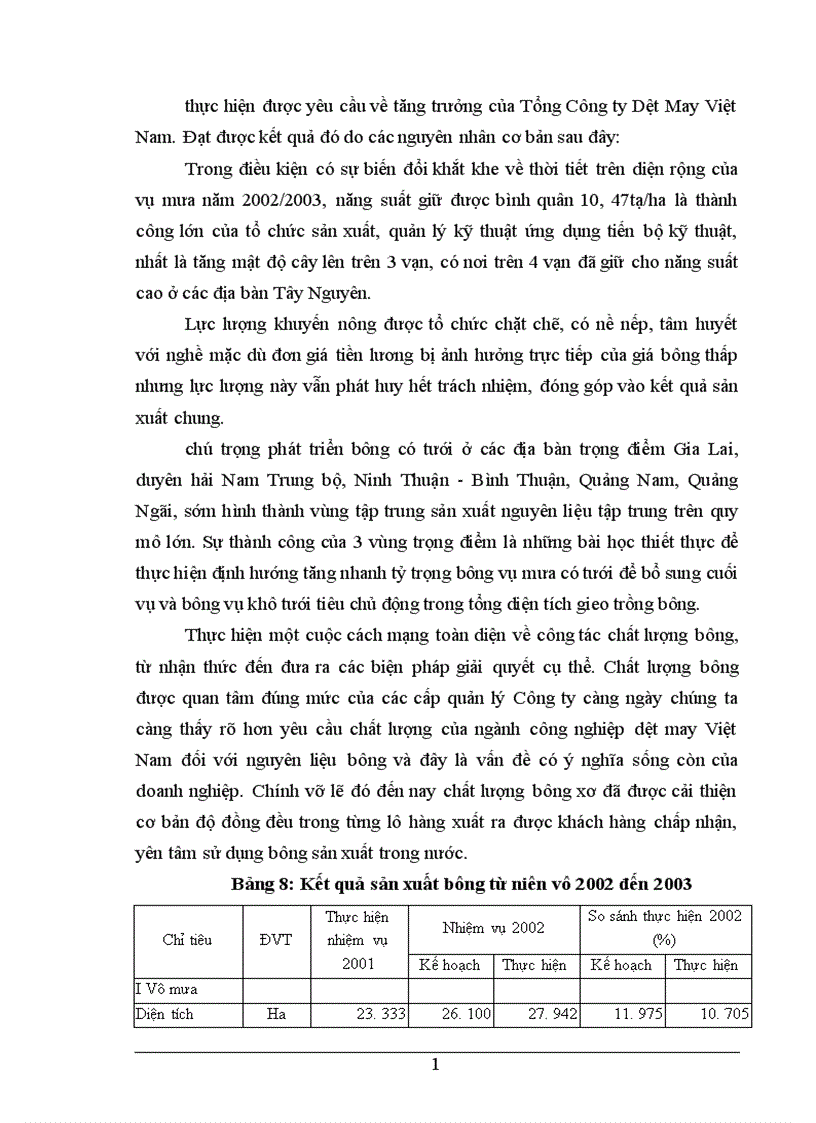 thực hiện được yêu cầu về tăng trưởng của Tổng Công ty Dệt May Việt Nam. Đạt được kết quả đó do các nguyên nhân cơ bản sau đây:

Trong điều kiện có sự biến đổi khắt khe về thời tiết trên diện rộng của vụ mưa năm 2002/2003, năng suất giữ được bình quân 10, 47tạ/ha là thành công lớn của tổ chức sản xuất, quản lý kỹ thuật ứng dụng tiến bộ kỹ thuật, nhất là tăng mật độ cây lên trên 3 vạn, có nơi trên 4 vạn đã giữ cho năng suất cao ở các địa bàn Tây Nguyên.

Lực lượng khuyến nông được tổ chức chặt chẽ, có nề nếp, tâm huyết với nghề mặc dù đơn giá tiền lương bị ảnh hưởng trực tiếp của giá bông thấp nhưng lực lượng này vẫn phát huy hết trách nhiệm, đóng góp vào kết quả sản xuất chung.

chú trọng phát triển bông có tưới ở các địa bàn trọng điểm Gia Lai, duyên hải Nam Trung bộ, Ninh Thuận - Bình Thuận, Quảng Nam, Quảng Ngãi, sớm hình thành vùng tập trung sản xuất nguyên liệu tập trung trên quy mô lớn. Sự thành công của 3 vùng trọng điểm là những bài học thiết thực để thực hiện định hướng tăng nhanh tỷ trọng bông vụ mưa có tưới để bổ sung cuối vụ và bông vụ khô tưới tiêu chủ động trong tổng diện tích gieo trồng bông.

Thực hiện một cuộc cách mạng toàn diện về công tác chất lượng bông, từ nhận thức đến đưa ra các biện pháp giải quyết cụ thể. Chất lượng bông được quan tâm đúng mức của các cấp quản lý Công ty càng ngày chúng ta càng thấy rõ hơn yêu cầu chất lượng của ngành công nghiệp dệt may Việt Nam đối với nguyên liệu bông và đây là vấn đề có ý nghĩa sống còn của doanh nghiệp. Chính vỡ lẽ đó đến nay chất lượng bông xơ đã được cải thiện cơ bản độ đồng đều trong từng lô hàng xuất ra được khách hàng chấp nhận, yên tâm sử dụng bông sản xuất trong nước.

Bảng 8: Kết quả sản xuất bông từ niên vô 2002 đến 2003

| Chỉ tiêu | ĐVT | Thực hiện nhiệm vụ 2001 | Nhiệm vụ 2002 Kế hoạch | Nhiệm vụ 2002 Thực hiện | So sánh thực hiện 2002 (%) Kế hoạch | So sánh thực hiện 2002 (%) Thực hiện |
|---|---|---|---|---|---|---|
| I Vô mưa | | | | | | |
| Diện tích | Ha | 23. 333 | 26. 100 | 27. 942 | 11. 975 | 10. 705 |

1